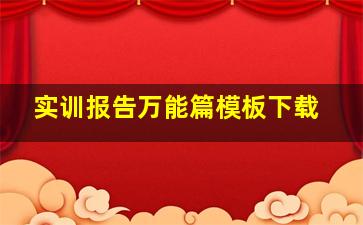 实训报告万能篇模板下载